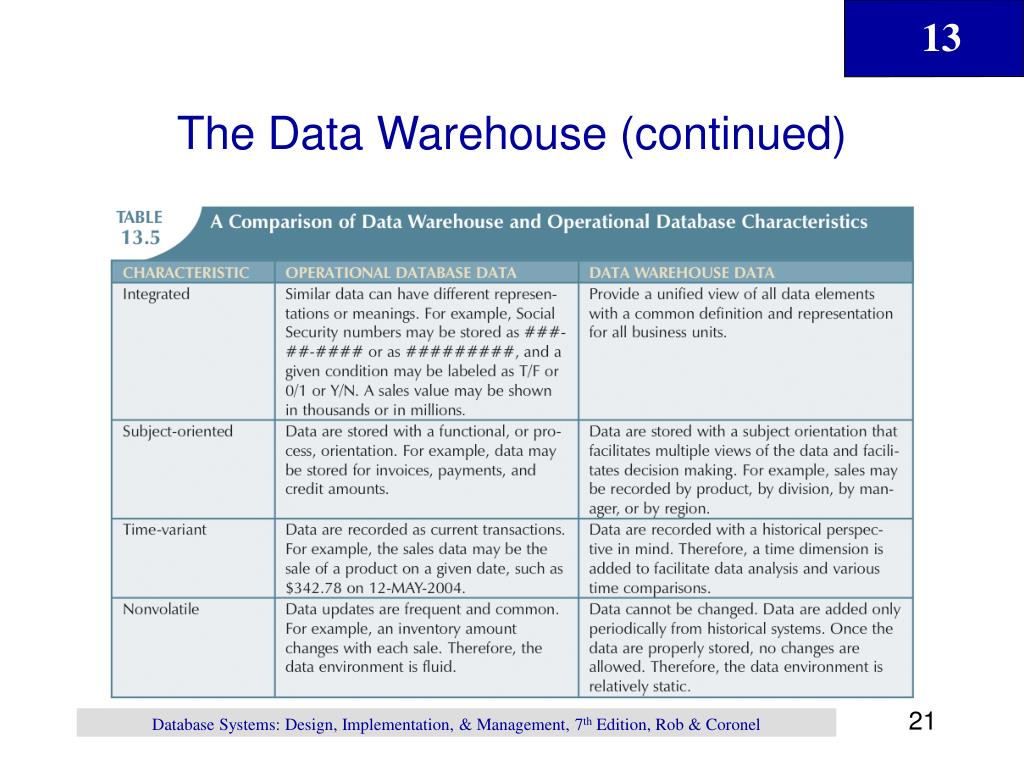 13

The Data Warehouse (continued)

TABLE 13.5 A Comparison of Data Warehouse and Operational Database Characteristics

| CHARACTERISTIC | OPERATIONAL DATABASE DATA | DATA WAREHOUSE DATA |
|---|---|---|
| Integrated | Similar data can have different representations or meanings. For example, Social Security numbers may be stored as ###-##-#### or as #########, and a given condition may be labeled as T/F or 0/1 or Y/N. A sales value may be shown in thousands or in millions. | Provide a unified view of all data elements with a common definition and representation for all business units. |
| Subject-oriented | Data are stored with a functional, or process, orientation. For example, data may be stored for invoices, payments, and credit amounts. | Data are stored with a subject orientation that facilitates multiple views of the data and facilitates decision making. For example, sales may be recorded by product, by division, by manager, or by region. |
| Time-variant | Data are recorded as current transactions. For example, the sales data may be the sale of a product on a given date, such as \$342.78 on 12-MAY-2004. | Data are recorded with a historical perspective in mind. Therefore, a time dimension is added to facilitate data analysis and various time comparisons. |
| Nonvolatile | Data updates are frequent and common. For example, an inventory amount changes with each sale. Therefore, the data environment is fluid. | Data cannot be changed. Data are added only periodically from historical systems. Once the data are properly stored, no changes are allowed. Therefore, the data environment is relatively static. |

Database Systems: Design, Implementation, & Management, 7$^{th}$ Edition, Rob & Coronel

21